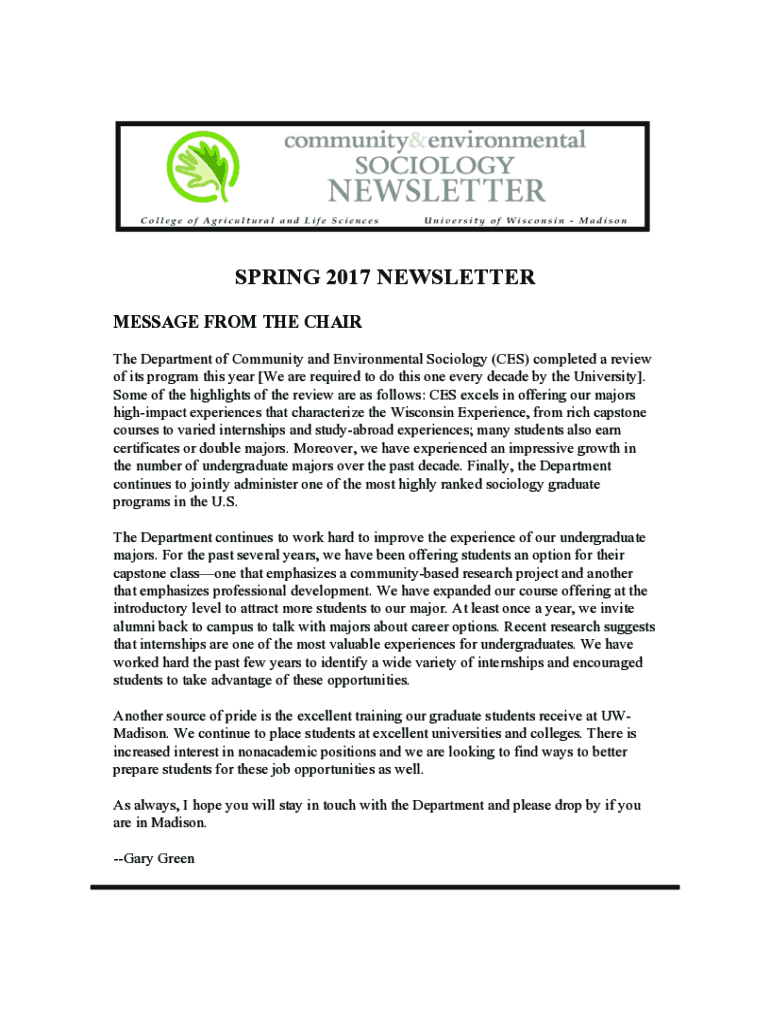 community&environmental
SOCIOLOGY
NEWSLETTER

College of Agricultural and Life Sciences University of Wisconsin - Madison

SPRING 2017 NEWSLETTER

MESSAGE FROM THE CHAIR

The Department of Community and Environmental Sociology (CES) completed a review of its program this year [We are required to do this one every decade by the University]. Some of the highlights of the review are as follows: CES excels in offering our majors high-impact experiences that characterize the Wisconsin Experience, from rich capstone courses to varied internships and study-abroad experiences; many students also earn certificates or double majors. Moreover, we have experienced an impressive growth in the number of undergraduate majors over the past decade. Finally, the Department continues to jointly administer one of the most highly ranked sociology graduate programs in the U.S.

The Department continues to work hard to improve the experience of our undergraduate majors. For the past several years, we have been offering students an option for their capstone class—one that emphasizes a community-based research project and another that emphasizes professional development. We have expanded our course offering at the introductory level to attract more students to our major. At least once a year, we invite alumni back to campus to talk with majors about career options. Recent research suggests that internships are one of the most valuable experiences for undergraduates. We have worked hard the past few years to identify a wide variety of internships and encouraged students to take advantage of these opportunities.

Another source of pride is the excellent training our graduate students receive at UW-Madison. We continue to place students at excellent universities and colleges. There is increased interest in nonacademic positions and we are looking to find ways to better prepare students for these job opportunities as well.

As always, I hope you will stay in touch with the Department and please drop by if you are in Madison.

--Gary Green